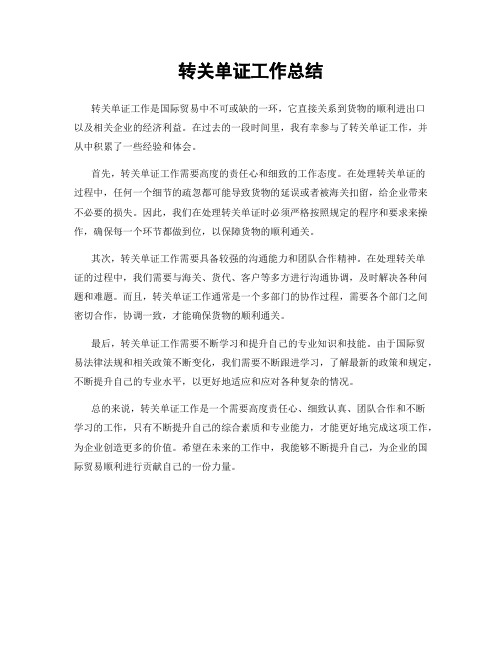 转关单证工作总结

转关单证工作是国际贸易中不可或缺的一环，它直接关系到货物的顺利进出口以及相关企业的经济利益。在过去的一段时间里，我有幸参与了转关单证工作，并从中积累了一些经验和体会。

首先，转关单证工作需要高度的责任心和细致的工作态度。在处理转关单证的过程中，任何一个细节的疏忽都可能导致货物的延误或者被海关扣留，给企业带来不必要的损失。因此，我们在处理转关单证时必须严格按照规定的程序和要求来操作，确保每一个环节都做到位，以保障货物的顺利通关。

其次，转关单证工作需要具备较强的沟通能力和团队合作精神。在处理转关单证的过程中，我们需要与海关、货代、客户等多方进行沟通协调，及时解决各种问题和难题。而且，转关单证工作通常是一个多部门的协作过程，需要各个部门之间密切合作，协调一致，才能确保货物的顺利通关。

最后，转关单证工作需要不断学习和提升自己的专业知识和技能。由于国际贸易法律法规和相关政策不断变化，我们需要不断跟进学习，了解最新的政策和规定，不断提升自己的专业水平，以更好地适应和应对各种复杂的情况。

总的来说，转关单证工作是一个需要高度责任心、细致认真、团队合作和不断学习的工作，只有不断提升自己的综合素质和专业能力，才能更好地完成这项工作，为企业创造更多的价值。希望在未来的工作中，我能够不断提升自己，为企业的国际贸易顺利进行贡献自己的一份力量。